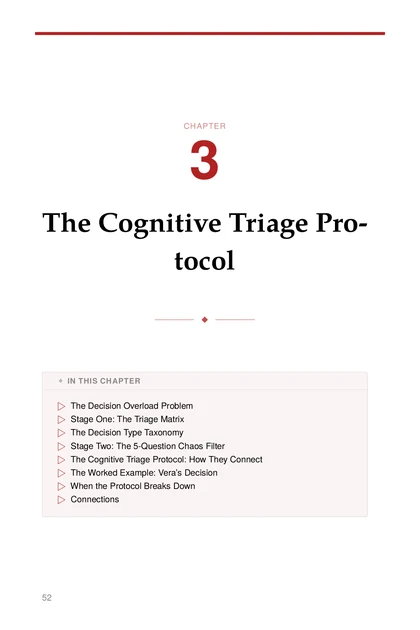 CHAPTER

3

The Cognitive Triage Protocol

IN THIS CHAPTER

The Decision Overload Problem
Stage One: The Triage Matrix
The Decision Type Taxonomy
Stage Two: The 5-Question Chaos Filter
The Cognitive Triage Protocol: How They Connect
The Worked Example: Vera's Decision
When the Protocol Breaks Down
Connections

52